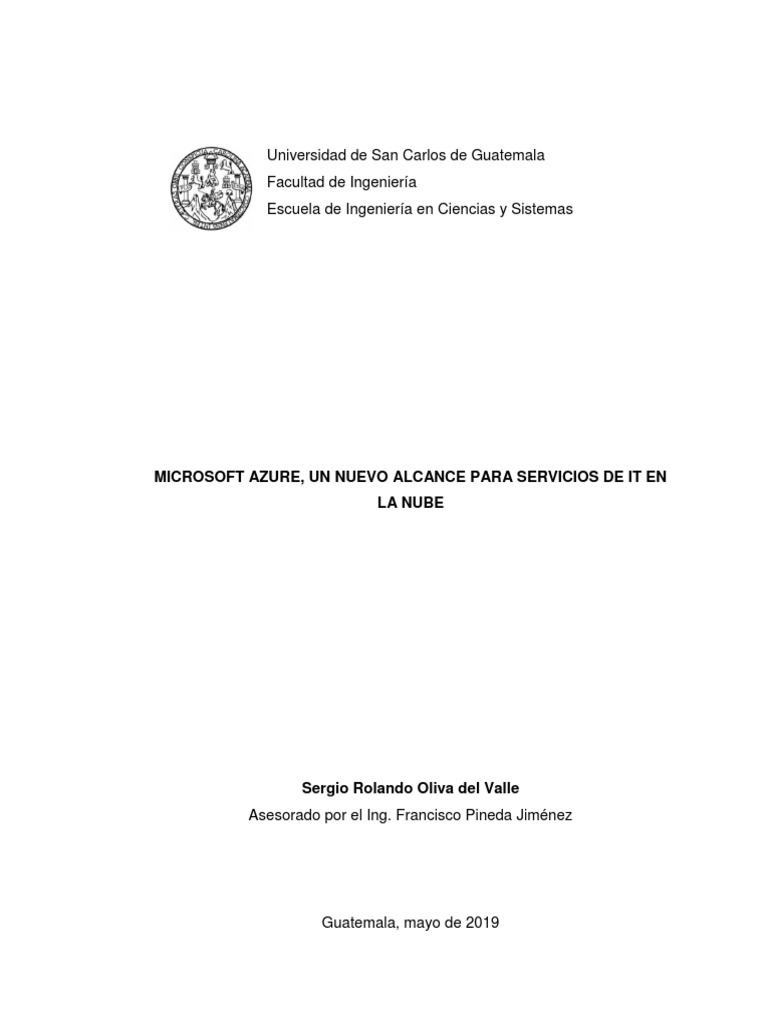 Universidad de San Carlos de Guatemala
Facultad de Ingeniería
Escuela de Ingeniería en Ciencias y Sistemas

MICROSOFT AZURE, UN NUEVO ALCANCE PARA SERVICIOS DE IT EN LA NUBE

Sergio Rolando Oliva del Valle
Asesorado por el Ing. Francisco Pineda Jiménez

Guatemala, mayo de 2019